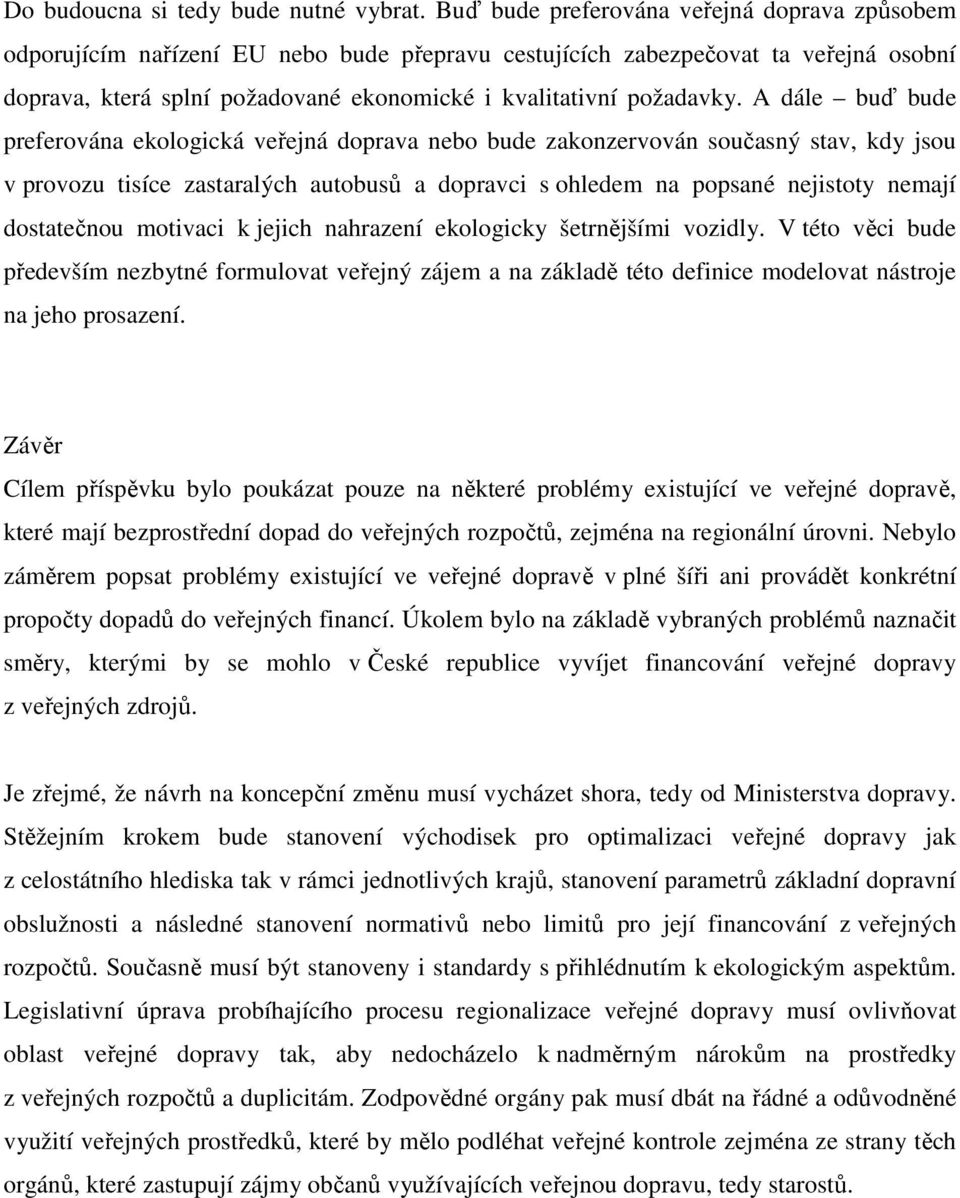 Do budoucna si tedy bude nutné vybrat. Buď bude preferována veřejná doprava způsobem odporujícím nařízení EU nebo bude přepravu cestujících zabezpečovat ta veřejná osobní doprava, která splní požadované ekonomické i kvalitativní požadavky. A dále – buď bude preferována ekologická veřejná doprava nebo bude zakonzervován současný stav, kdy jsou v provozu tisíce zastaralých autobusů a dopravci s ohledem na popsané nejistoty nemají dostatečnou motivaci k jejich nahrazení ekologicky šetrnějšími vozidly. V této věci bude především nezbytné formulovat veřejný zájem a na základě této definice modelovat nástroje na jeho prosazení.

Závěr
Cílem příspěvku bylo poukázat pouze na některé problémy existující ve veřejné dopravě, které mají bezprostřední dopad do veřejných rozpočtů, zejména na regionální úrovni. Nebylo záměrem popsat problémy existující ve veřejné dopravě v plné šíři ani provádět konkrétní propočty dopadů do veřejných financí. Úkolem bylo na základě vybraných problémů naznačit směry, kterými by se mohlo v České republice vyvíjet financování veřejné dopravy z veřejných zdrojů.

Je zřejmé, že návrh na koncepční změnu musí vycházet shora, tedy od Ministerstva dopravy. Stěžejním krokem bude stanovení východisek pro optimalizaci veřejné dopravy jak z celostátního hlediska tak v rámci jednotlivých krajů, stanovení parametrů základní dopravní obslužnosti a následné stanovení normativů nebo limitů pro její financování z veřejných rozpočtů. Současně musí být stanoveny i standardy s přihlédnutím k ekologickým aspektům. Legislativní úprava probíhajícího procesu regionalizace veřejné dopravy musí ovlivňovat oblast veřejné dopravy tak, aby nedocházelo k nadměrným nárokům na prostředky z veřejných rozpočtů a duplicitám. Zodpovědné orgány pak musí dbát na řádné a odůvodněné využití veřejných prostředků, které by mělo podléhat veřejné kontrole zejména ze strany těch orgánů, které zastupují zájmy občanů využívajících veřejnou dopravu, tedy starostů.